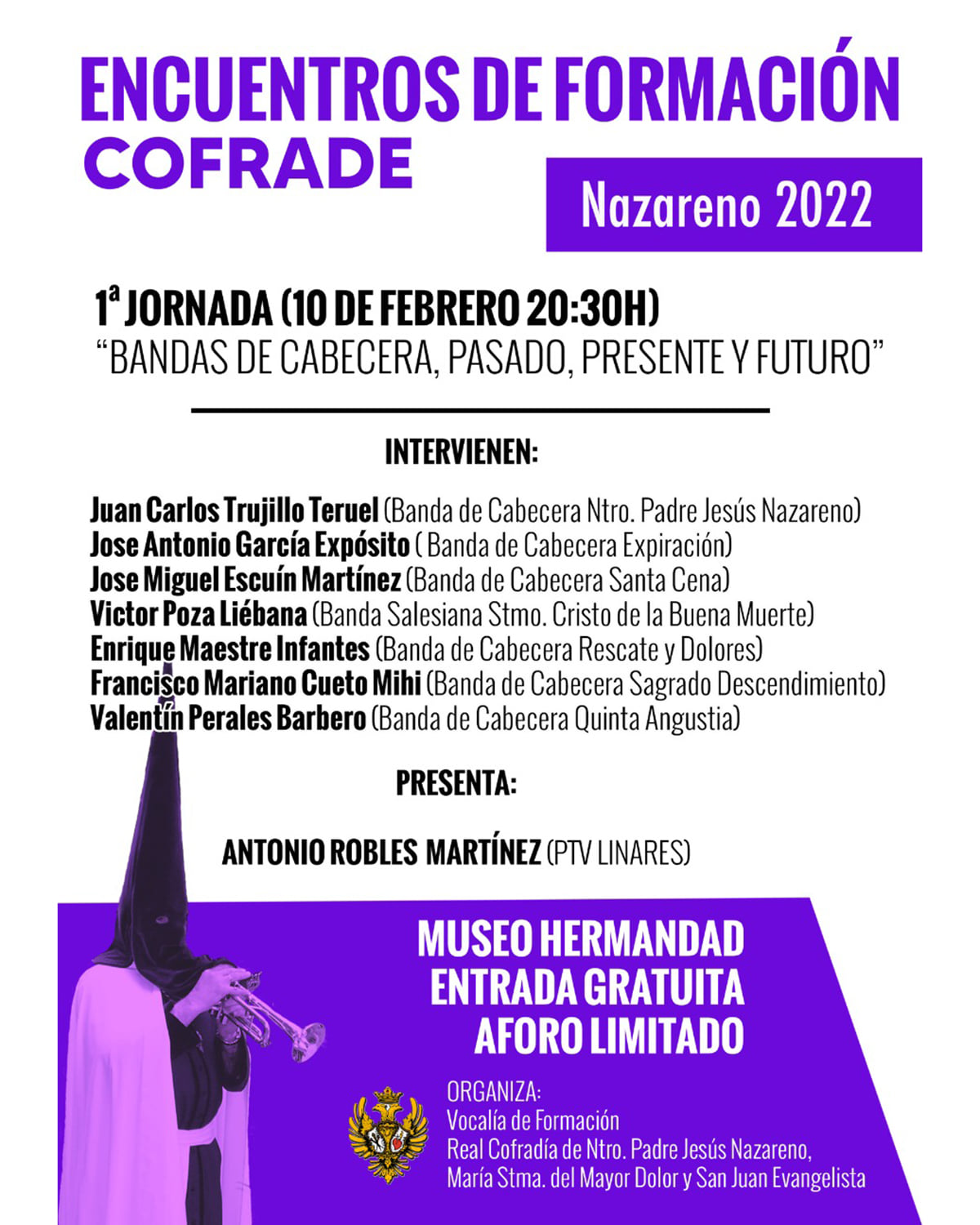 ENCUENTROS DE FORMACIÓN
COFRADE

Nazareno 2022

1ª JORNADA (10 DE FEBRERO 20:30H)
"BANDAS DE CABECERA, PASADO, PRESENTE Y FUTURO"

INTERVIENEN:

Juan Carlos Trujillo Teruel (Banda de Cabecera Ntro. Padre Jesús Nazareno)
Jose Antonio García Expósito ( Banda de Cabecera Expiración)
Jose Miguel Escuín Martínez (Banda de Cabecera Santa Cena)
Victor Poza Liébana (Banda Salesiana Stmo. Cristo de la Buena Muerte)
Enrique Maestre Infantes (Banda de Cabecera Rescate y Dolores)
Francisco Mariano Cueto Mihi (Banda de Cabecera Sagrado Descendimiento)
Valentín Perales Barbero (Banda de Cabecera Quinta Angustia)

PRESENTA:

ANTONIO ROBLES MARTÍNEZ (PTV LINARES)

MUSEO HERMANDAD
ENTRADA GRATUITA
AFORO LIMITADO

ORGANIZA:
Vocalía de Formación
Real Cofradía de Ntro. Padre Jesús Nazareno,
María Stma. del Mayor Dolor y San Juan Evangelista